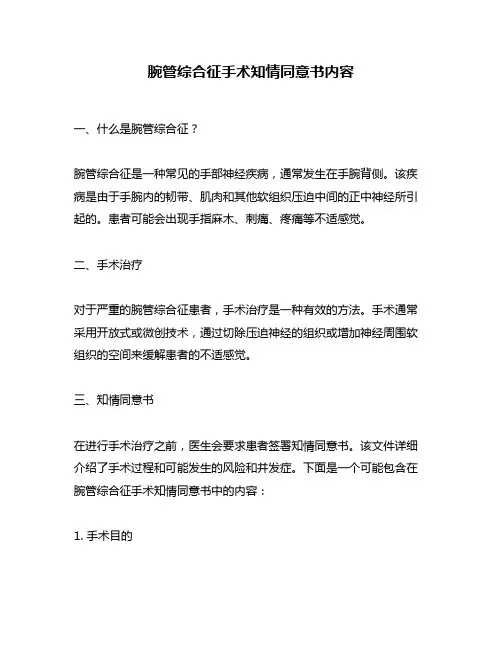 腕管综合征手术知情同意书内容

一、什么是腕管综合征？

腕管综合征是一种常见的手部神经疾病，通常发生在手腕背侧。该疾病是由于手腕内的韧带、肌肉和其他软组织压迫中间的正中神经所引起的。患者可能会出现手指麻木、刺痛、疼痛等不适感觉。

二、手术治疗

对于严重的腕管综合征患者，手术治疗是一种有效的方法。手术通常采用开放式或微创技术，通过切除压迫神经的组织或增加神经周围软组织的空间来缓解患者的不适感觉。

三、知情同意书

在进行手术治疗之前，医生会要求患者签署知情同意书。该文件详细介绍了手术过程和可能发生的风险和并发症。下面是一个可能包含在腕管综合征手术知情同意书中的内容：

1. 手术目的